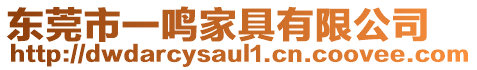 东莞市一鸣家具有限公司
http://dwdarcysaul1.cn.coovee.com